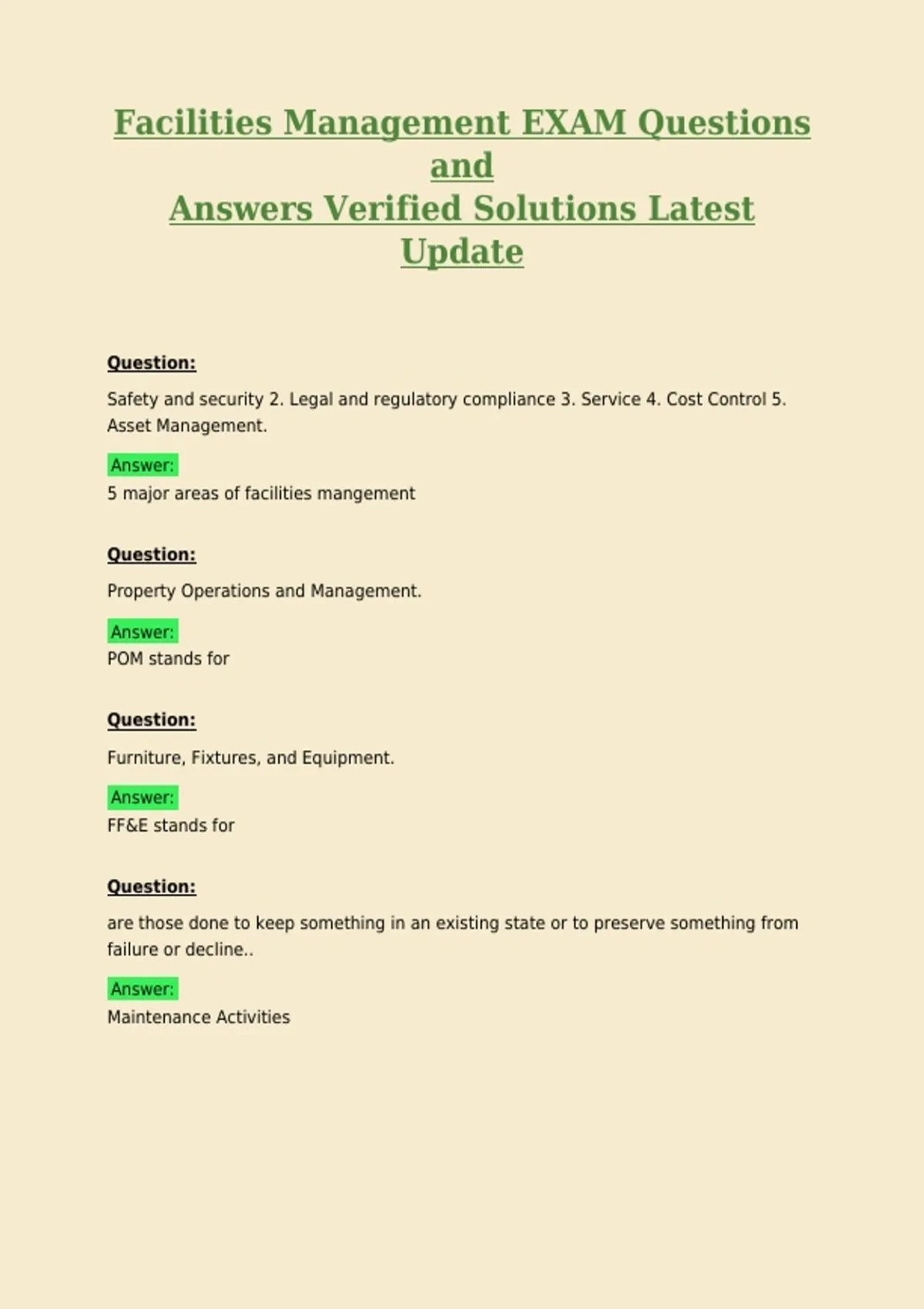 Facilities Management EXAM Questions and
Answers Verified Solutions Latest Update

Question:

Safety and security 2. Legal and regulatory compliance 3. Service 4. Cost Control 5. Asset Management.

Answer:
5 major areas of facilities mangement

Question:

Property Operations and Management.

Answer:
POM stands for

Question:

Furniture, Fixtures, and Equipment.

Answer:
FF&E stands for

Question:

are those done to keep something in an existing state or to preserve something from failure or decline..

Answer:
Maintenance Activities